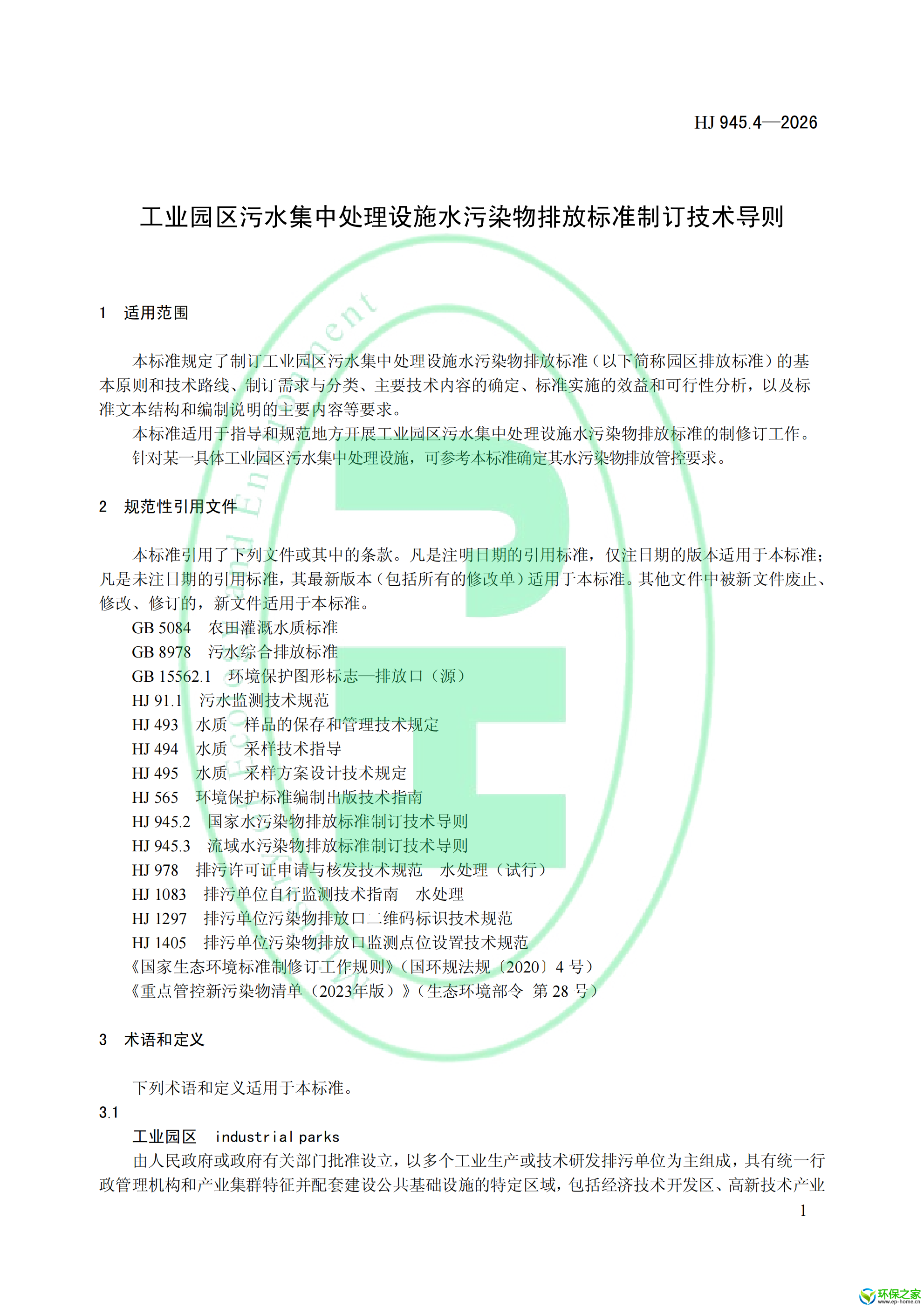 HJ 945.4—2026

工业园区污水集中处理设施水污染物排放标准制订技术导则

1 适用范围

本标准规定了制订工业园区污水集中处理设施水污染物排放标准（以下简称园区排放标准）的基本原则和技术路线、制订需求与分类、主要技术内容的确定、标准实施的效益和可行性分析，以及标准文本结构和编制说明的主要内容等要求。

本标准适用于指导和规范地方开展工业园区污水集中处理设施水污染物排放标准的制修订工作。

针对某一具体工业园区污水集中处理设施，可参考本标准确定其水污染物排放管控要求。

2 规范性引用文件

本标准引用了下列文件或其中的条款。凡是注明日期的引用标准，仅注日期的版本适用于本标准；凡是未注日期的引用标准，其最新版本（包括所有的修改单）适用于本标准。其他文件中被新文件废止、修改、修订的，新文件适用于本标准。

GB 5084 农田灌溉水质标准

GB 8978 污水综合排放标准

GB 15562.1 环境保护图形标志—排放口（源）

HJ 91.1 污水监测技术规范

HJ 493 水质 样品的保存和管理技术规定

HJ 494 水质 采样技术指导

HJ 495 水质 采样方案设计技术规定

HJ 565 环境保护标准编制出版技术指南

HJ 945.2 国家水污染物排放标准制订技术导则

HJ 945.3 流域水污染物排放标准制订技术导则

HJ 978 排污许可证申请与核发技术规范 水处理（试行）

HJ 1083 排污单位自行监测技术指南 水处理

HJ 1297 排污单位污染物排放口二维码标识技术规范

HJ 1405 排污单位污染物排放口监测点位设置技术规范

《国家生态环境标准制修订工作规则》（国环规法规〔2020〕4 号）

《重点管控新污染物清单（2023年版）》（生态环境部令 第 28 号）

3 术语和定义

下列术语和定义适用于本标准。

3.1

工业园区 industrial parks

由人民政府或政府有关部门批准设立，以多个工业生产或技术研发排污单位为主组成，具有统一行政管理机构和产业集群特征并配套建设公共基础设施的特定区域，包括经济技术开发区、高新技术产业

1

环保之家
www.ep-home.cn